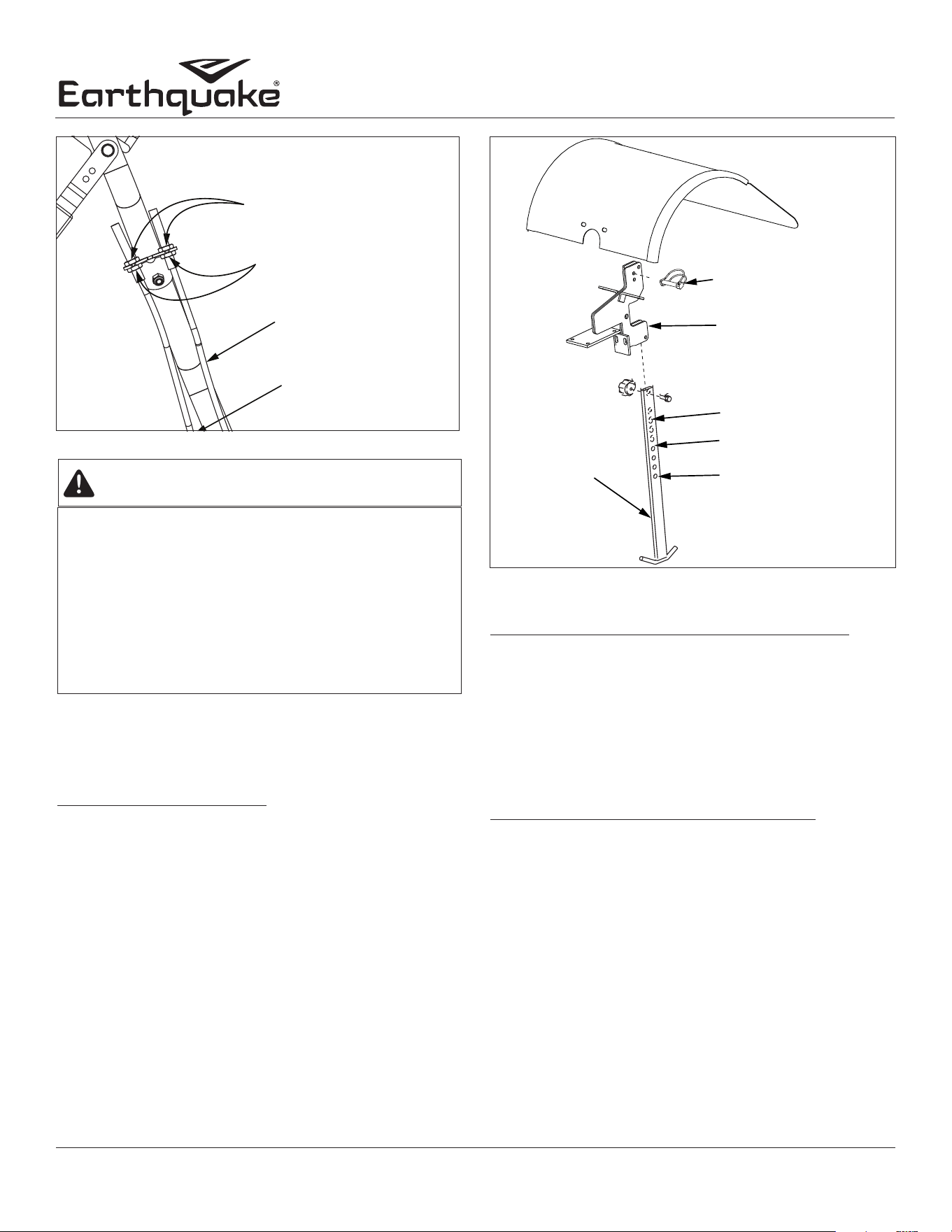 Earthquake®